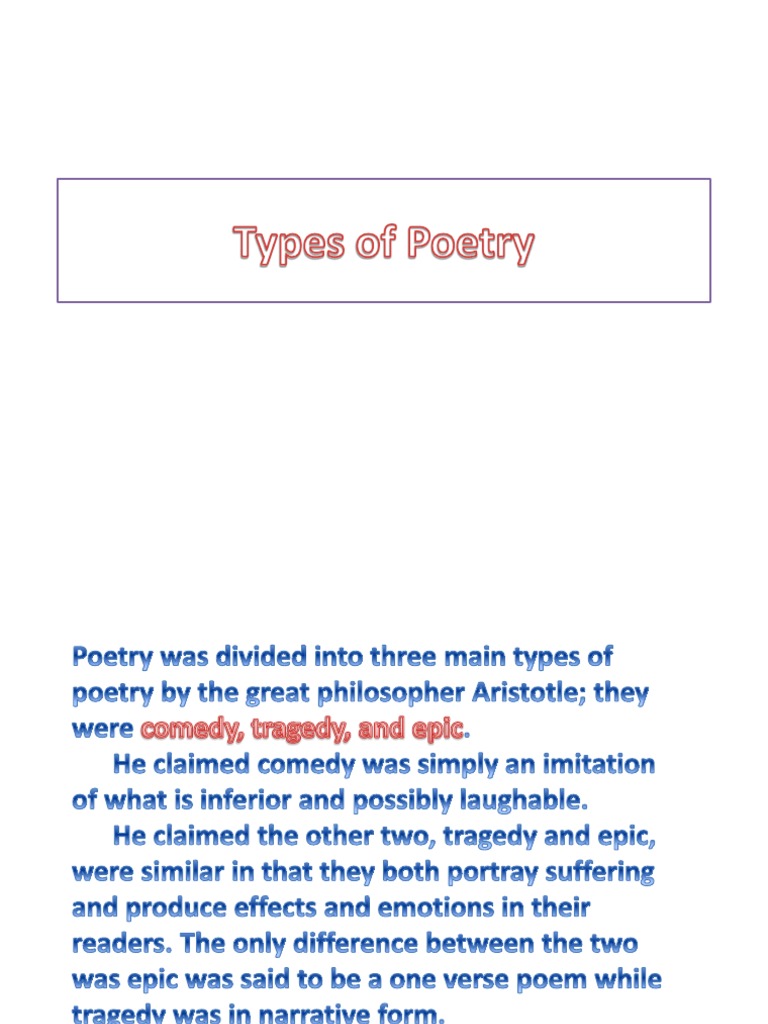 Types of Poetry

Poetry was divided into three main types of poetry by the great philosopher Aristotle; they were comedy, tragedy, and epic.

He claimed comedy was simply an imitation of what is inferior and possibly laughable.

He claimed the other two, tragedy and epic, were similar in that they both portray suffering and produce effects and emotions in their readers. The only difference between the two was epic was said to be a one verse poem while tragedy was in narrative form.